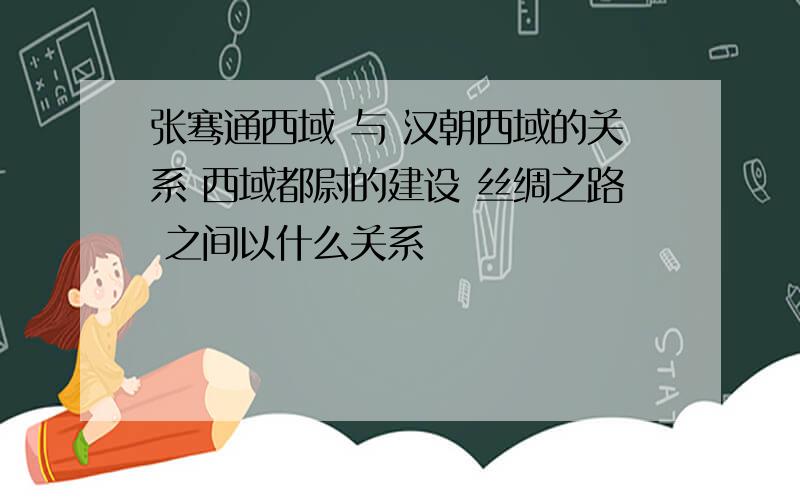 张骞通西域 与 汉朝西域的关系 西域都尉的建设 丝绸之路 之间以什么关系